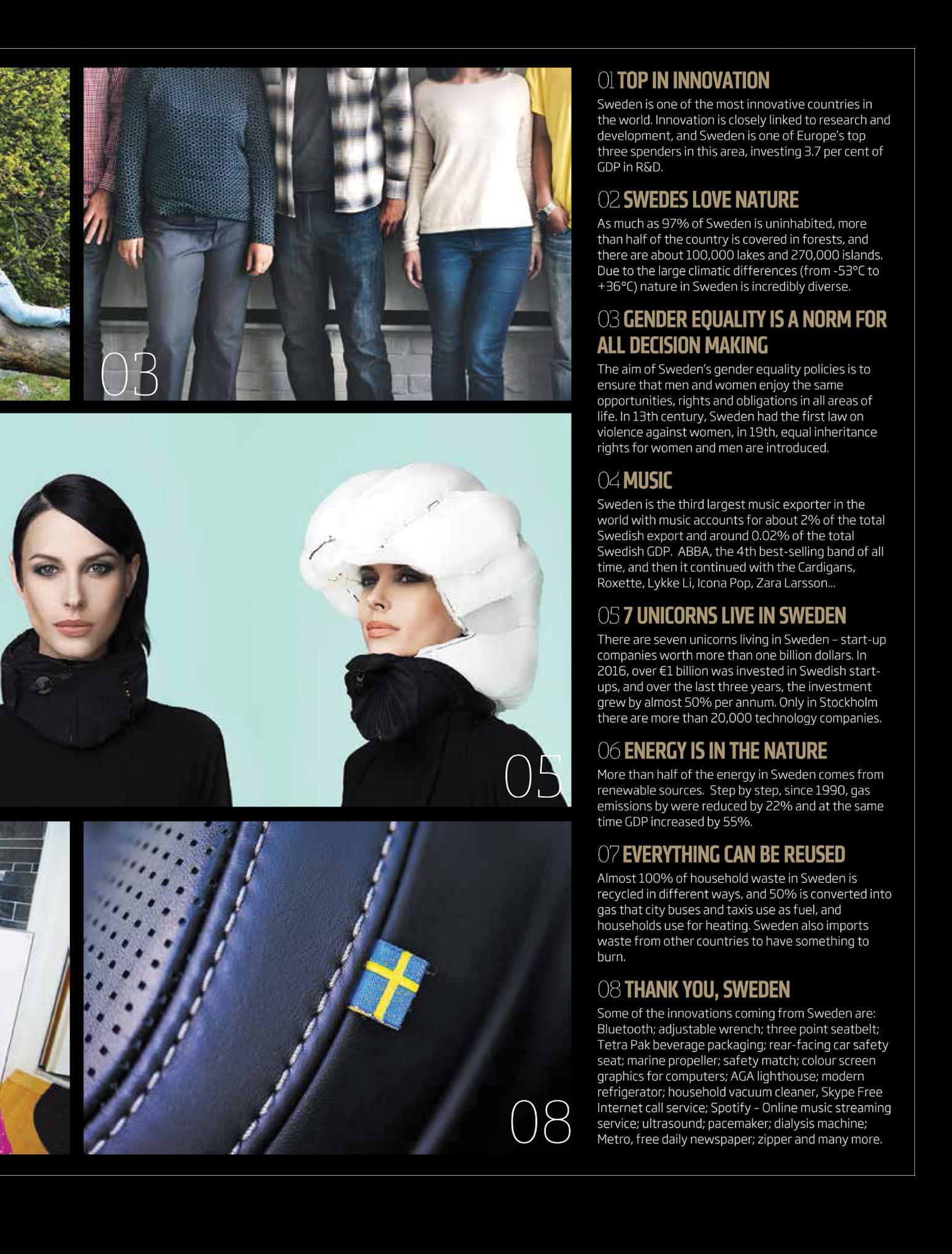 03

05

08

01 TOP IN INNOVATION
Sweden is one of the most innovative countries in the world. Innovation is closely linked to research and development, and Sweden is one of Europe's top three spenders in this area, investing 3.7 per cent of GDP in R&D.

02 SWEDES LOVE NATURE
As much as 97% of Sweden is uninhabited, more than half of the country is covered in forests, and there are about 100,000 lakes and 270,000 islands. Due to the large climatic differences (from -53°C to +36°C) nature in Sweden is incredibly diverse.

03 GENDER EQUALITY IS A NORM FOR ALL DECISION MAKING
The aim of Sweden's gender equality policies is to ensure that men and women enjoy the same opportunities, rights and obligations in all areas of life. In 13th century, Sweden had the first law on violence against women, in 19th, equal inheritance rights for women and men are introduced.

04 MUSIC
Sweden is the third largest music exporter in the world with music accounts for about 2% of the total Swedish export and around 0.02% of the total Swedish GDP. ABBA, the 4th best-selling band of all time, and then it continued with the Cardigans, Roxette, Lykke Li, Icona Pop, Zara Larsson...

05 7 UNICORNS LIVE IN SWEDEN
There are seven unicorns living in Sweden – start-up companies worth more than one billion dollars. In 2016, over €1 billion was invested in Swedish start-ups, and over the last three years, the investment grew by almost 50% per annum. Only in Stockholm there are more than 20,000 technology companies.

06 ENERGY IS IN THE NATURE
More than half of the energy in Sweden comes from renewable sources. Step by step, since 1990, gas emissions by were reduced by 22% and at the same time GDP increased by 55%.

07 EVERYTHING CAN BE REUSED
Almost 100% of household waste in Sweden is recycled in different ways, and 50% is converted into gas that city buses and taxis use as fuel, and households use for heating. Sweden also imports waste from other countries to have something to burn.

08 THANK YOU, SWEDEN
Some of the innovations coming from Sweden are: Bluetooth; adjustable wrench; three point seatbelt; Tetra Pak beverage packaging; rear-facing car safety seat; marine propeller; safety match; colour screen graphics for computers; AGA lighthouse; modern refrigerator; household vacuum cleaner, Skype Free Internet call service; Spotify – Online music streaming service; ultrasound; pacemaker; dialysis machine; Metro, free daily newspaper; zipper and many more.